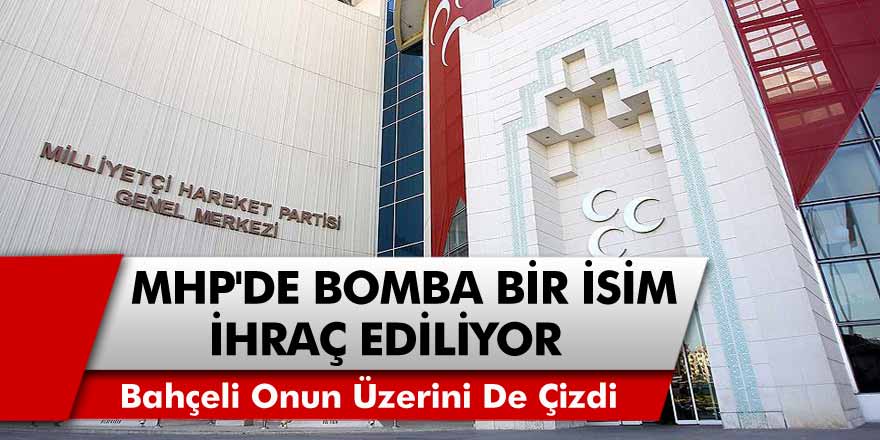 MİLLİYETÇİ HAREKET PARTİSİ
GENEL MERKEZİ

MHP'DE BOMBA BİR İSİM İHRAÇ EDİLİYOR

Bahçeli Onun Üzerini De Çizdi